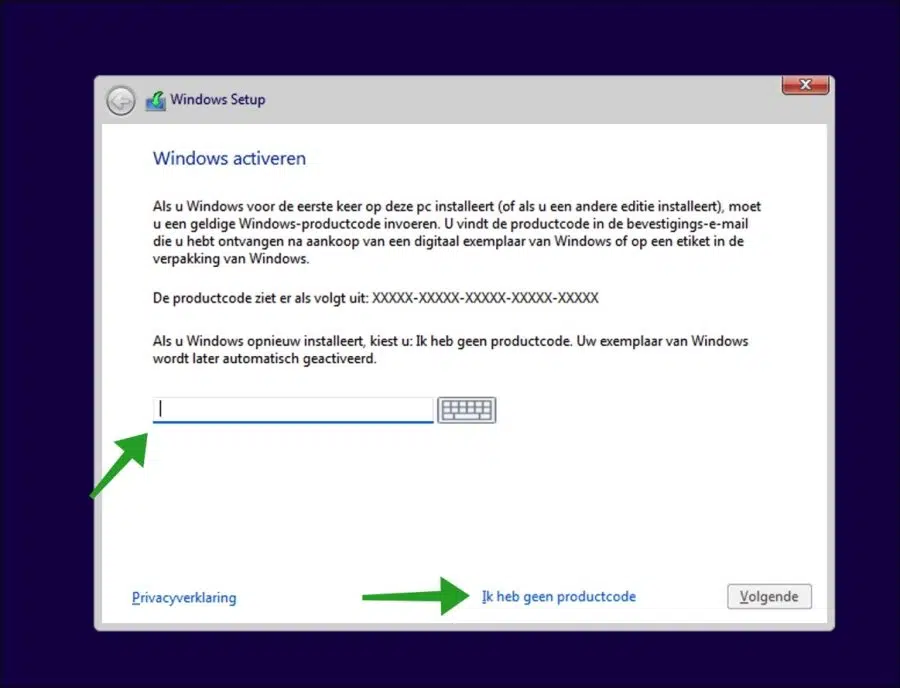 Windows Setup

Windows activeren

Als u Windows voor de eerste keer op deze pc installeert (of als u een andere editie installeert), moet u een geldige Windows-productcode invoeren. U vindt de productcode in de bevestigings-e-mail die u hebt ontvangen na aankoop van een digitaal exemplaar van Windows of op een etiket in de verpakking van Windows.

De productcode ziet er als volgt uit: XXXXX-XXXXX-XXXXX-XXXXX-XXXXX

Als u Windows opnieuw installeert, kiest u: Ik heb geen productcode. Uw exemplaar van Windows wordt later automatisch geactiveerd.

Privacyverklaring

Ik heb geen productcode

Volgende